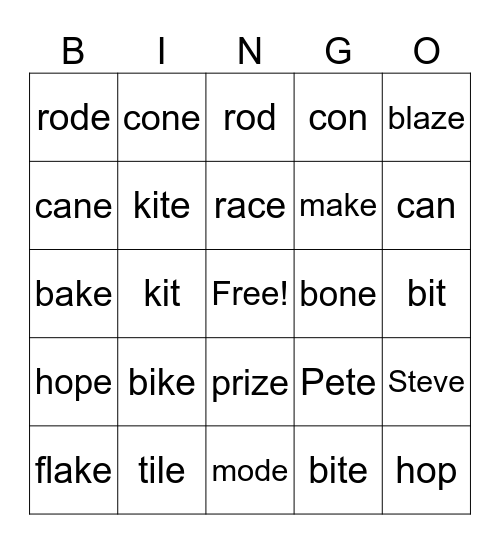 | B | I | N | G | O |
|---|---|---|---|---|
| rode | cone | rod | con | blaze |
| cane | kite | race | make | can |
| bake | kit | Free! | bone | bit |
| hope | bike | prize | Pete | Steve |
| flake | tile | mode | bite | hop |